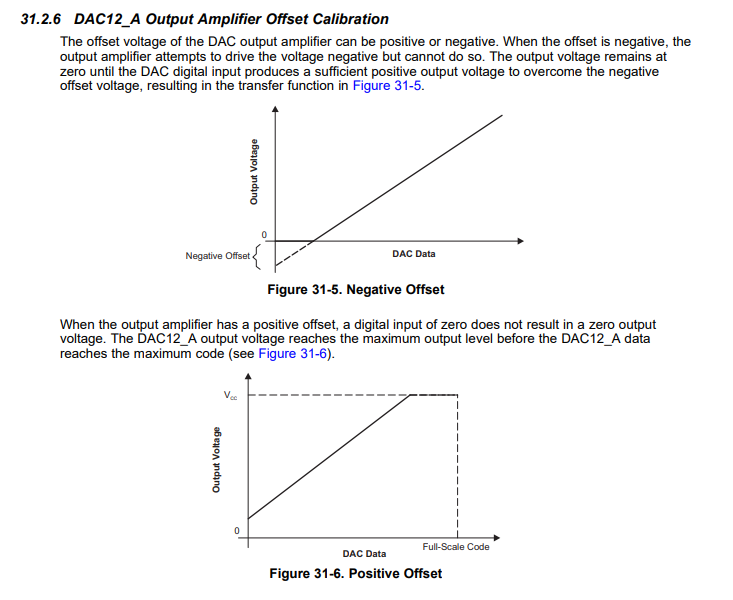 31.2.6 DAC12_A Output Amplifier Offset Calibration

The offset voltage of the DAC output amplifier can be positive or negative. When the offset is negative, the output amplifier attempts to drive the voltage negative but cannot do so. The output voltage remains at zero until the DAC digital input produces a sufficient positive output voltage to overcome the negative offset voltage, resulting in the transfer function in Figure 31-5.

Output Voltage
0
Negative Offset
DAC Data

Figure 31-5. Negative Offset

When the output amplifier has a positive offset, a digital input of zero does not result in a zero output voltage. The DAC12_A output voltage reaches the maximum output level before the DAC12_A data reaches the maximum code (see Figure 31-6).

$V_{cc}$
Output Voltage
0
DAC Data
Full-Scale Code

Figure 31-6. Positive Offset